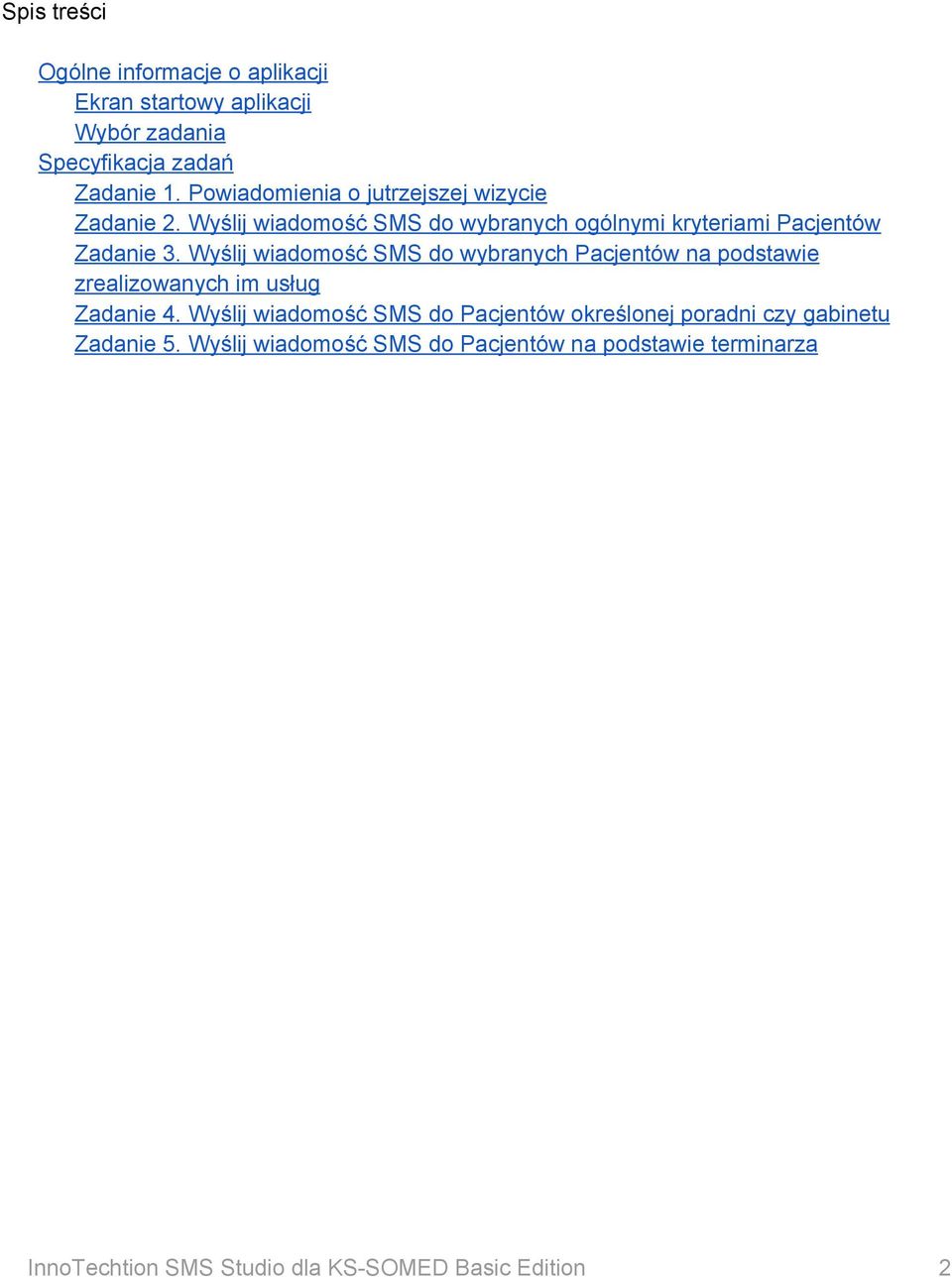 Spis treści

Ogólne informacje o aplikacji
Ekran startowy aplikacji
Wybór zadania
Specyfikacja zadań
Zadanie 1. Powiadomienia o jutrzejszej wizycie
Zadanie 2. Wyślij wiadomość SMS do wybranych ogólnymi kryteriami Pacjentów
Zadanie 3. Wyślij wiadomość SMS do wybranych Pacjentów na podstawie zrealizowanych im usług
Zadanie 4. Wyślij wiadomość SMS do Pacjentów określonej poradni czy gabinetu
Zadanie 5. Wyślij wiadomość SMS do Pacjentów na podstawie terminarza

InnoTechtion SMS Studio dla KS-SOMED Basic Edition 2